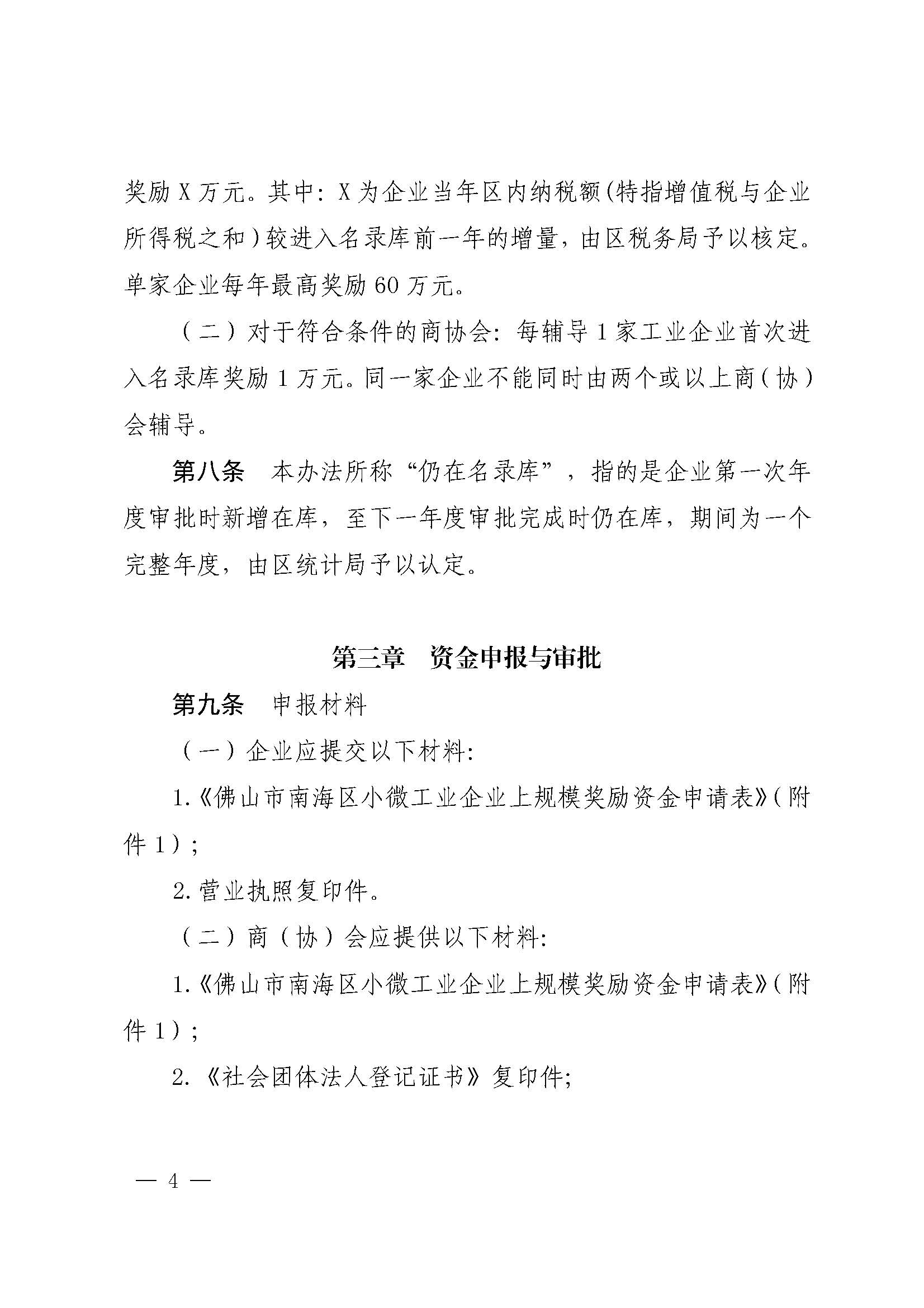 奖励 X 万元。其中：X 为企业当年区内纳税额(特指增值税与企业所得税之和）较进入名录库前一年的增量，由区税务局予以核定。单家企业每年最高奖励 60 万元。

（二）对于符合条件的商协会：每辅导 1 家工业企业首次进入名录库奖励 1 万元。同一家企业不能同时由两个或以上商（协）会辅导。

第八条　本办法所称“仍在名录库”，指的是企业第一次年度审批时新增在库，至下一年度审批完成时仍在库，期间为一个完整年度，由区统计局予以认定。

第三章　资金申报与审批

第九条　申报材料

（一）企业应提交以下材料：

1.《佛山市南海区小微工业企业上规模奖励资金申请表》（附件 1）；

2. 营业执照复印件。

（二）商（协）会应提供以下材料：

1.《佛山市南海区小微工业企业上规模奖励资金申请表》（附件 1）；

2.《社会团体法人登记证书》复印件;

— 4 —